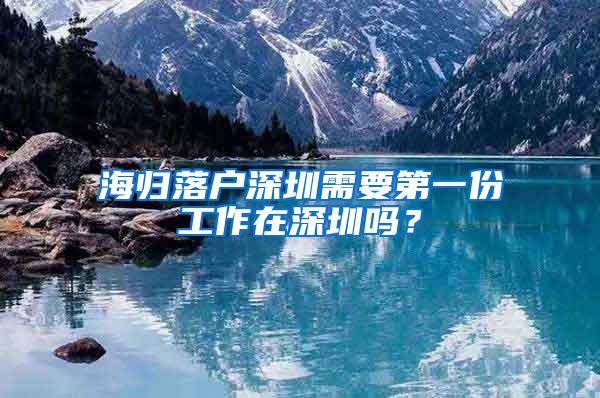 海归落户深圳需要第一份工作在深圳吗？